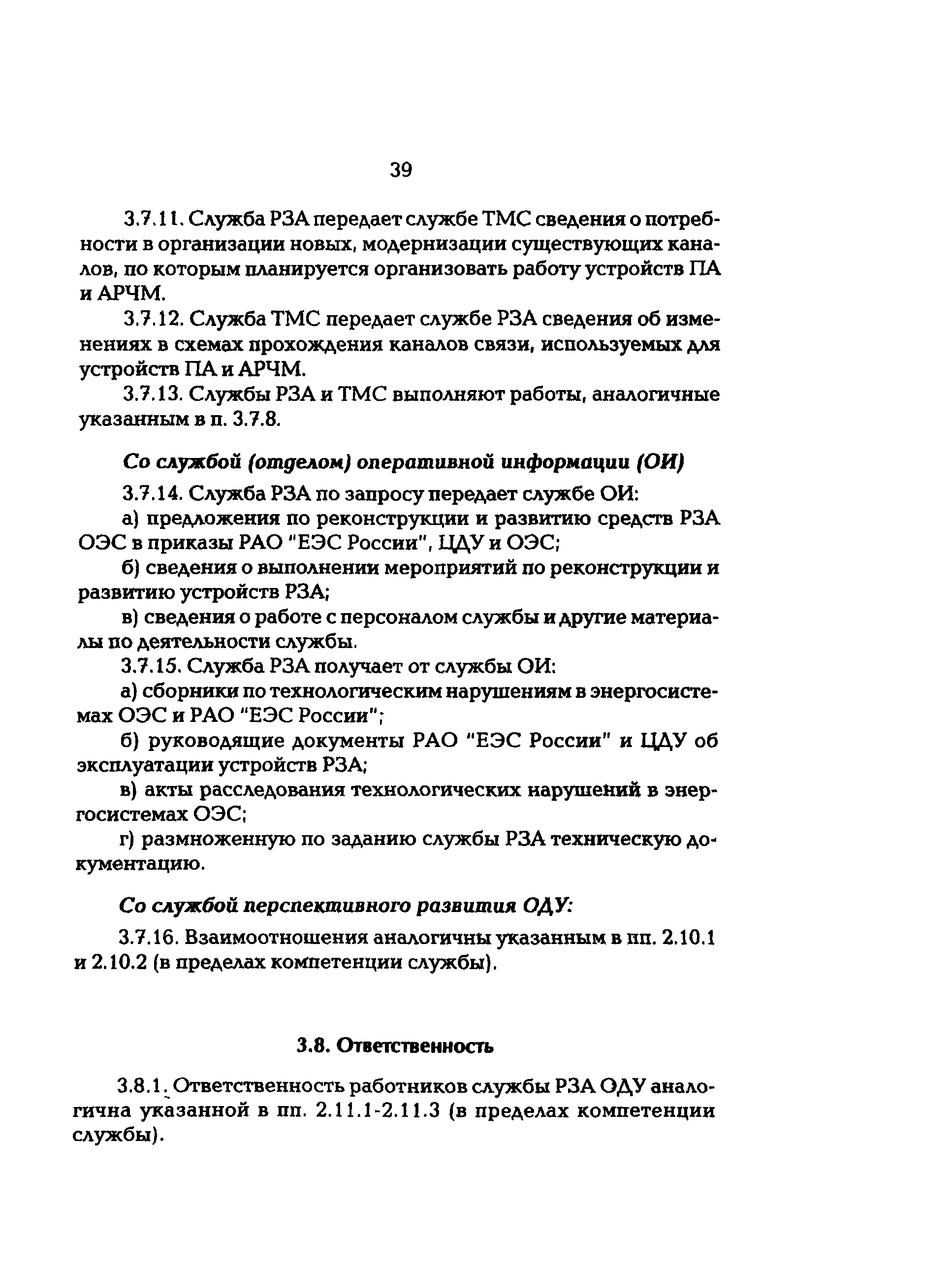 39

3.7.11. Служба РЗА передает службе ТМС сведения о потребности в организации новых, модернизации существующих каналов, по которым планируется организовать работу устройств ПА и АРЧМ.

3.7.12. Служба ТМС передает службе РЗА сведения об изменениях в схемах прохождения каналов связи, используемых для устройств ПА и АРЧМ.

3.7.13. Службы РЗА и ТМС выполняют работы, аналогичные указанным в п. 3.7.8.

Со службой (отделом) оперативной информации (ОИ)

3.7.14. Служба РЗА по запросу передает службе ОИ:

а) предложения по реконструкции и развитию средств РЗА ОЭС в приказы РАО "ЕЭС России", ЦДУ и ОЭС;

б) сведения о выполнении мероприятий по реконструкции и развитию устройств РЗА;

в) сведения о работе с персоналом службы и другие материалы по деятельности службы.

3.7.15. Служба РЗА получает от службы ОИ:

а) сборники по технологическим нарушениям в энергосистемах ОЭС и РАО "ЕЭС России";

б) руководящие документы РАО "ЕЭС России" и ЦДУ об эксплуатации устройств РЗА;

в) акты расследования технологических нарушений в энергосистемах ОЭС;

г) размноженную по заданию службы РЗА техническую документацию.

Со службой перспективного развития ОДУ:

3.7.16. Взаимоотношения аналогичны указанным в пп. 2.10.1 и 2.10.2 (в пределах компетенции службы).

3.8. Ответственность

3.8.1. Ответственность работников службы РЗА ОДУ аналогична указанной в пп. 2.11.1-2.11.3 (в пределах компетенции службы).